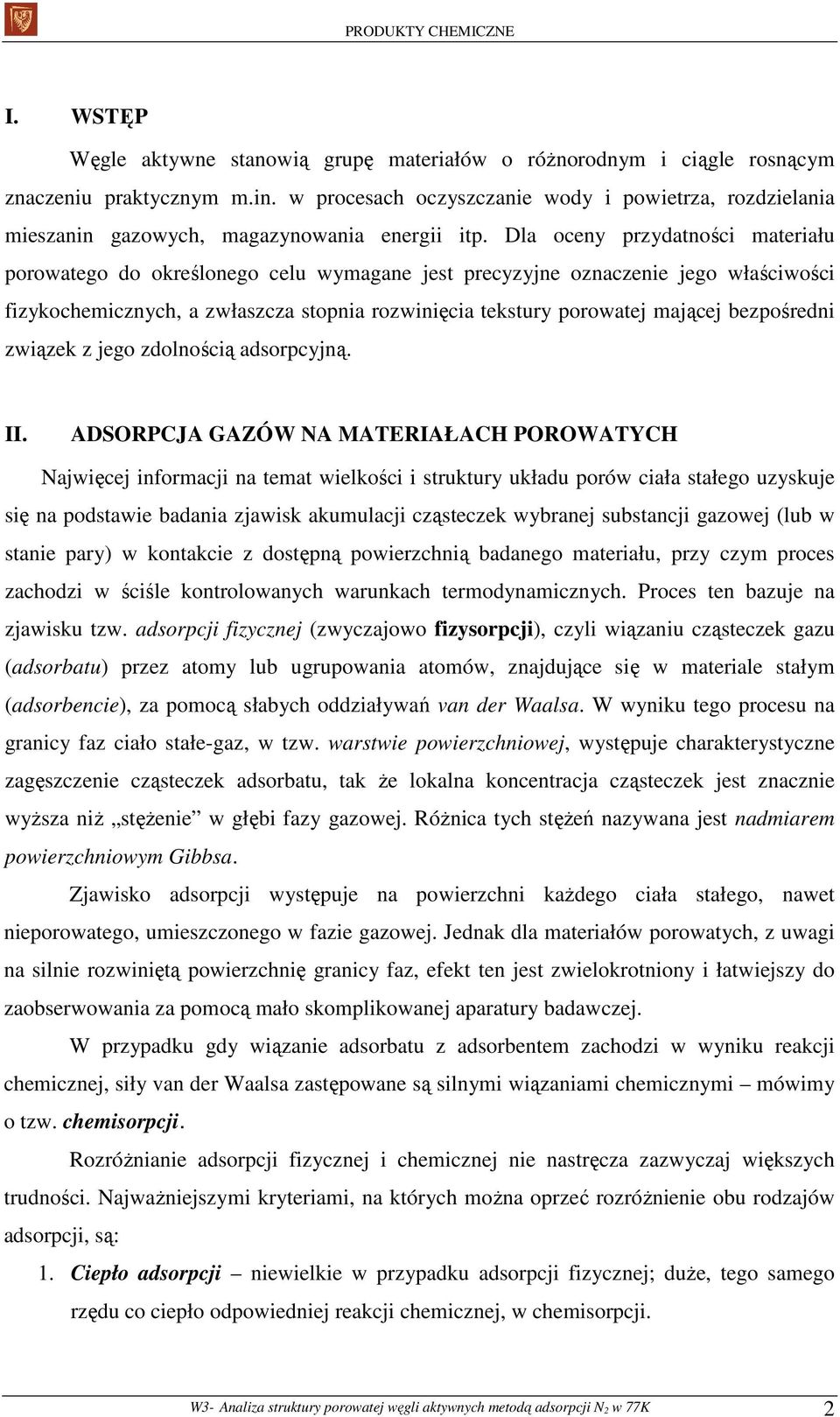 PRODUKTY CHEMICZNE

I. WSTĘP

Węgle aktywne stanowią grupę materiałów o różnorodnym i ciągle rosnącym znaczeniu praktycznym m.in. w procesach oczyszczanie wody i powietrza, rozdzielania mieszanin gazowych, magazynowania energii itp. Dla oceny przydatności materiału porowatego do określonego celu wymagane jest precyzyjne oznaczenie jego właściwości fizykochemicznych, a zwłaszcza stopnia rozwinięcia tekstury porowatej mającej bezpośredni związek z jego zdolnością adsorpcyjną.

II. ADSORPCJA GAZÓW NA MATERIAŁACH POROWATYCH

Najwięcej informacji na temat wielkości i struktury układu porów ciała stałego uzyskuje się na podstawie badania zjawisk akumulacji cząsteczek wybranej substancji gazowej (lub w stanie pary) w kontakcie z dostępną powierzchnią badanego materiału, przy czym proces zachodzi w ściśle kontrolowanych warunkach termodynamicznych. Proces ten bazuje na zjawisku tzw. adsorpcji fizycznej (zwyczajowo fizysorpcji), czyli wiązaniu cząsteczek gazu (adsorbatu) przez atomy lub ugrupowania atomów, znajdujące się w materiale stałym (adsorbencie), za pomocą słabych oddziaływań van der Waalsa. W wyniku tego procesu na granicy faz ciało stałe-gaz, w tzw. warstwie powierzchniowej, występuje charakterystyczne zagęszczenie cząsteczek adsorbatu, tak że lokalna koncentracja cząsteczek jest znacznie wyższa niż „stężenie” w głębi fazy gazowej. Różnica tych stężeń nazywana jest nadmiarem powierzchniowym Gibbsa.

Zjawisko adsorpcji występuje na powierzchni każdego ciała stałego, nawet nieporowatego, umieszczonego w fazie gazowej. Jednak dla materiałów porowatych, z uwagi na silnie rozwiniętą powierzchnię granicy faz, efekt ten jest zwielokrotniony i łatwiejszy do zaobserwowania za pomocą mało skomplikowanej aparatury badawczej.

W przypadku gdy wiązanie adsorbatu z adsorbentem zachodzi w wyniku reakcji chemicznej, siły van der Waalsa zastępowane są silnymi wiązaniami chemicznymi – mówimy o tzw. chemisorpcji.

Rozróżnianie adsorpcji fizycznej i chemicznej nie nastręcza zazwyczaj większych trudności. Najważniejszymi kryteriami, na których można oprzeć rozróżnienie obu rodzajów adsorpcji, są:

1. Ciepło adsorpcji – niewielkie w przypadku adsorpcji fizycznej; duże, tego samego rzędu co ciepło odpowiedniej reakcji chemicznej, w chemisorpcji.

W3- Analiza struktury porowatej węgli aktywnych metodą adsorpcji $N_2$ w 77K 2